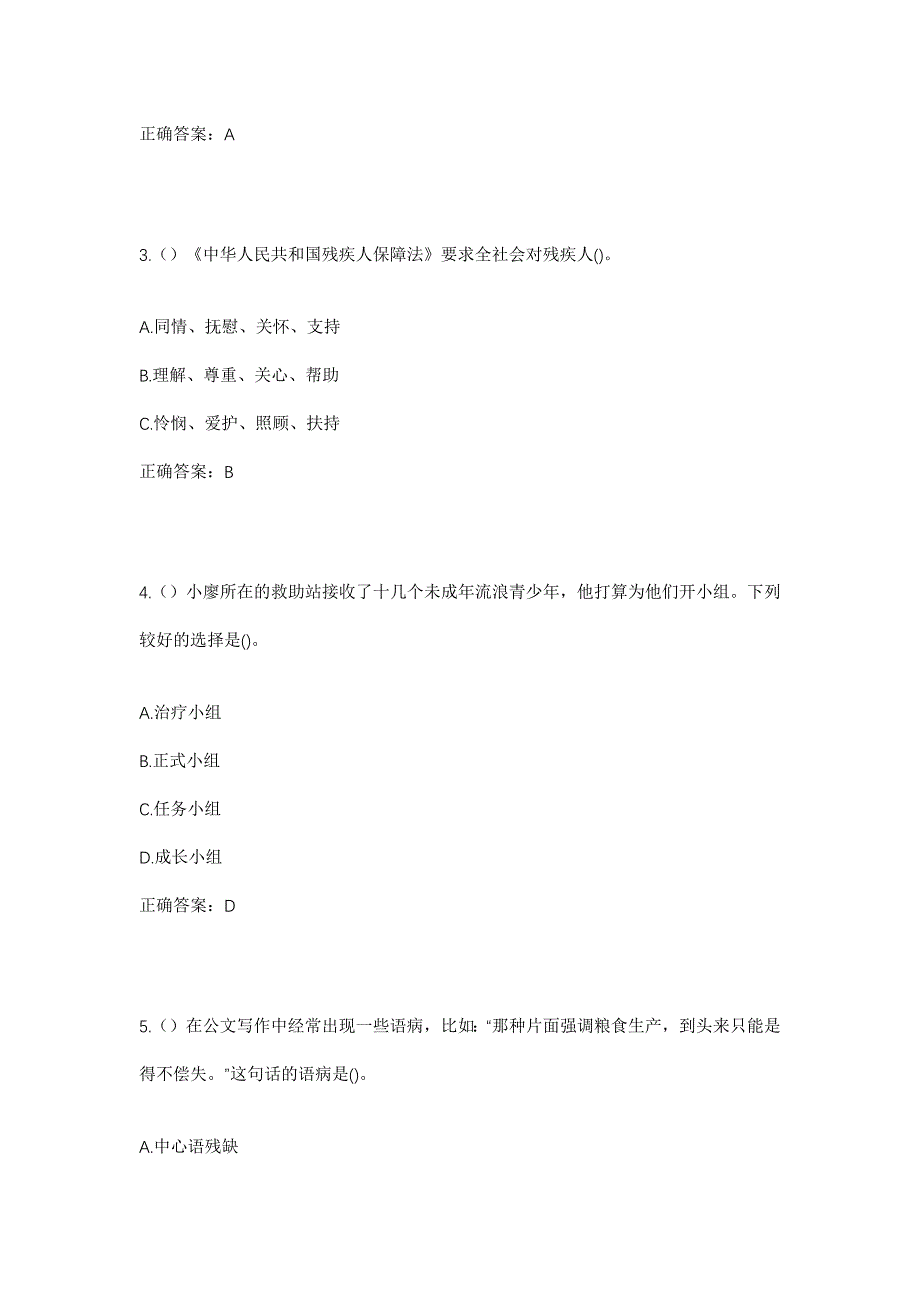 正确答案：A

3.（）《中华人民共和国残疾人保障法》要求全社会对残疾人()。

A.同情、抚慰、关怀、支持

B.理解、尊重、关心、帮助

C.怜悯、爱护、照顾、扶持

正确答案：B

4.（）小廖所在的救助站接收了十几个未成年流浪青少年，他打算为他们开小组。下列较好的选择是()。

A.治疗小组

B.正式小组

C.任务小组

D.成长小组

正确答案：D

5.（）在公文写作中经常出现一些语病，比如："那种片面强调粮食生产，到头来只能是得不偿失。"这句话的语病是()。

A.中心语残缺